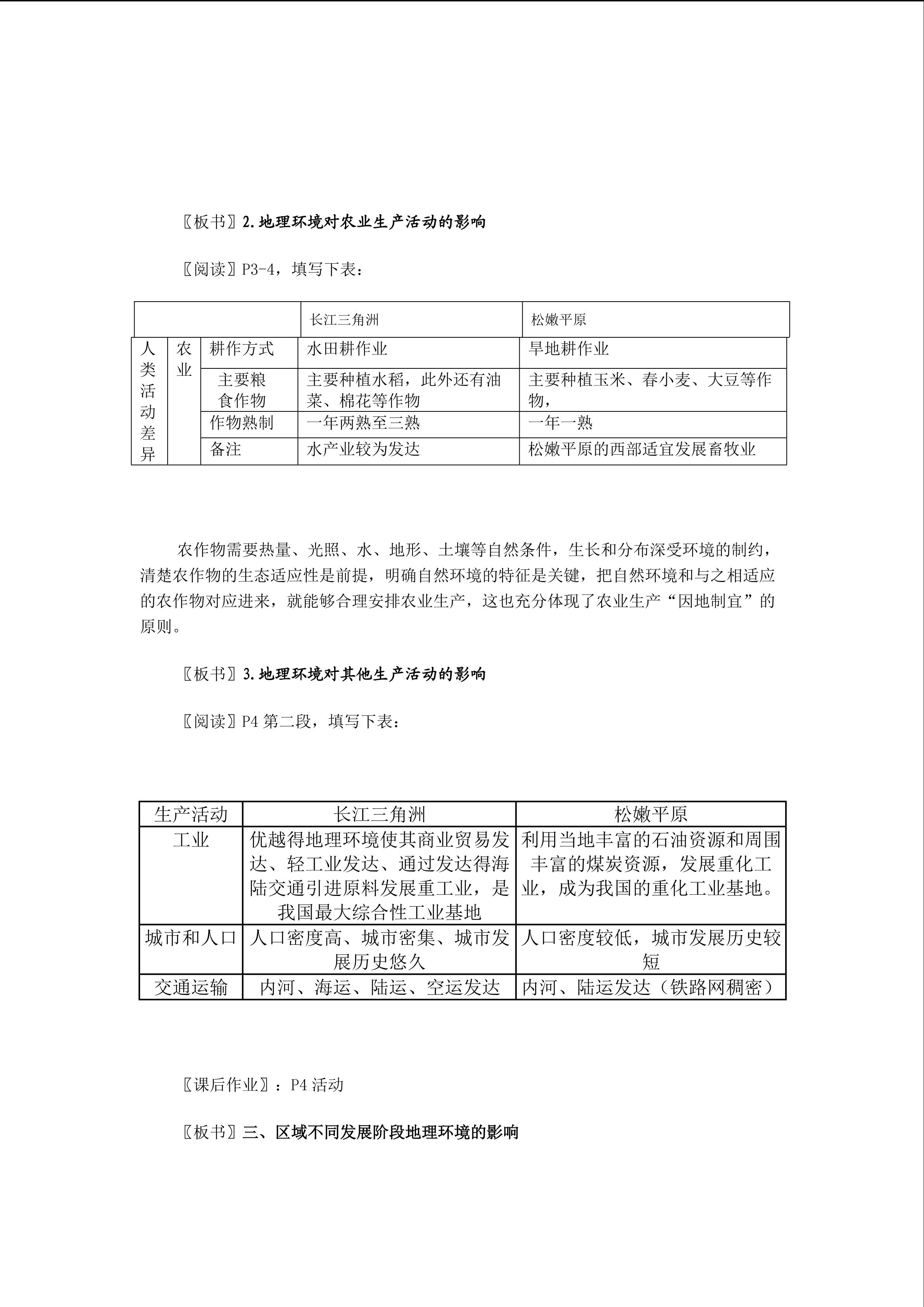 〖板书〗2.地理环境对农业生产活动的影响

〖阅读〗P3-4，填写下表：

| | | | 长江三角洲 | 松嫩平原 |
|---|---|---|---|---|
| 人类活动差异 | 农业 | 耕作方式 | 水田耕作业 | 旱地耕作业 |
| | | 主要粮食作物 | 主要种植水稻，此外还有油菜、棉花等作物 | 主要种植玉米、春小麦、大豆等作物， |
| | | 作物熟制 | 一年两熟至三熟 | 一年一熟 |
| | | 备注 | 水产业较为发达 | 松嫩平原的西部适宜发展畜牧业 |

农作物需要热量、光照、水、地形、土壤等自然条件，生长和分布深受环境的制约，清楚农作物的生态适应性是前提，明确自然环境的特征是关键，把自然环境和与之相适应的农作物对应进来，就能够合理安排农业生产，这也充分体现了农业生产“因地制宜”的原则。

〖板书〗3.地理环境对其他生产活动的影响

〖阅读〗P4第二段，填写下表：

| 生产活动 | 长江三角洲 | 松嫩平原 |
|---|---|---|
| 工业 | 优越得地理环境使其商业贸易发达、轻工业发达、通过发达得海陆交通引进原料发展重工业，是我国最大综合性工业基地 | 利用当地丰富的石油资源和周围丰富的煤炭资源，发展重化工业，成为我国的重化工业基地。 |
| 城市和人口 | 人口密度高、城市密集、城市发展历史悠久 | 人口密度较低，城市发展历史较短 |
| 交通运输 | 内河、海运、陆运、空运发达 | 内河、陆运发达（铁路网稠密） |

〖课后作业〗：P4活动

〖板书〗三、区域不同发展阶段地理环境的影响